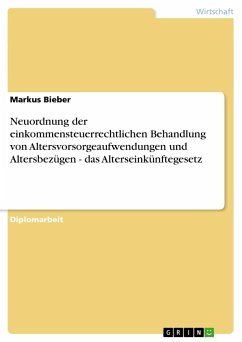 Wirtschaft

Markus Bieber

Neuordnung der einkommensteuerrechtlichen Behandlung von Altersvorsorgeaufwendungen und Altersbezügen - das Alterseinkünftegesetz

Diplomarbeit

GRIN